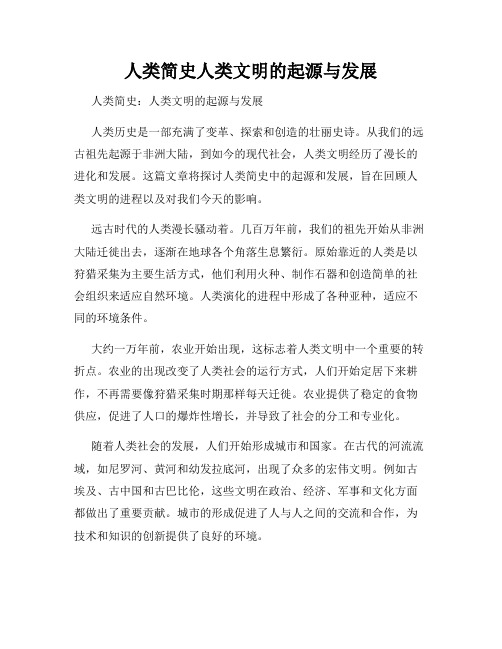 人类简史人类文明的起源与发展

人类简史：人类文明的起源与发展

人类历史是一部充满了变革、探索和创造的壮丽史诗。从我们的远古祖先起源于非洲大陆，到如今的现代社会，人类文明经历了漫长的进化和发展。这篇文章将探讨人类简史中的起源和发展，旨在回顾人类文明的进程以及对我们今天的影响。

远古时代的人类漫长骚动着。几百万年前，我们的祖先开始从非洲大陆迁徙出去，逐渐在地球各个角落生息繁衍。原始靠近的人类是以狩猎采集为主要生活方式，他们利用火种、制作石器和创造简单的社会组织来适应自然环境。人类演化的进程中形成了各种亚种，适应不同的环境条件。

大约一万年前，农业开始出现，这标志着人类文明中一个重要的转折点。农业的出现改变了人类社会的运行方式，人们开始定居下来耕作，不再需要像狩猎采集时期那样每天迁徙。农业提供了稳定的食物供应，促进了人口的爆炸性增长，并导致了社会的分工和专业化。

随着人类社会的发展，人们开始形成城市和国家。在古代的河流流域，如尼罗河、黄河和幼发拉底河，出现了众多的宏伟文明。例如古埃及、古中国和古巴比伦，这些文明在政治、经济、军事和文化方面都做出了重要贡献。城市的形成促进了人与人之间的交流和合作，为技术和知识的创新提供了良好的环境。